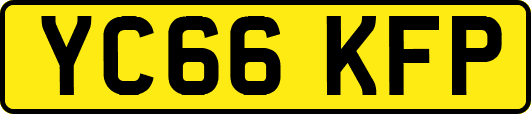 YC66 KFP